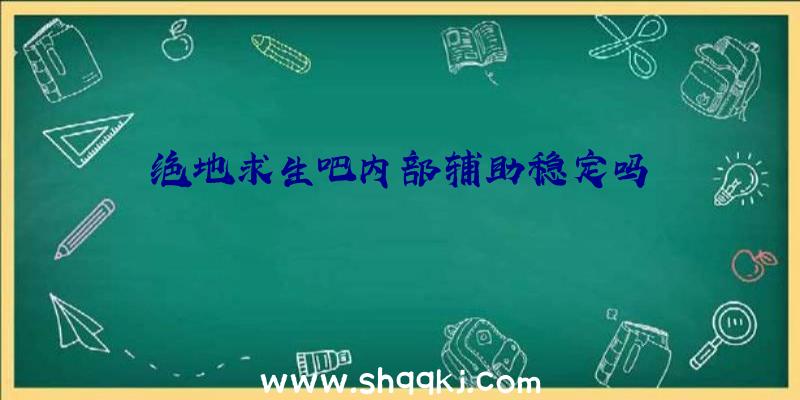 绝地求生吧内部辅助稳定吗

www.shqqkj.com